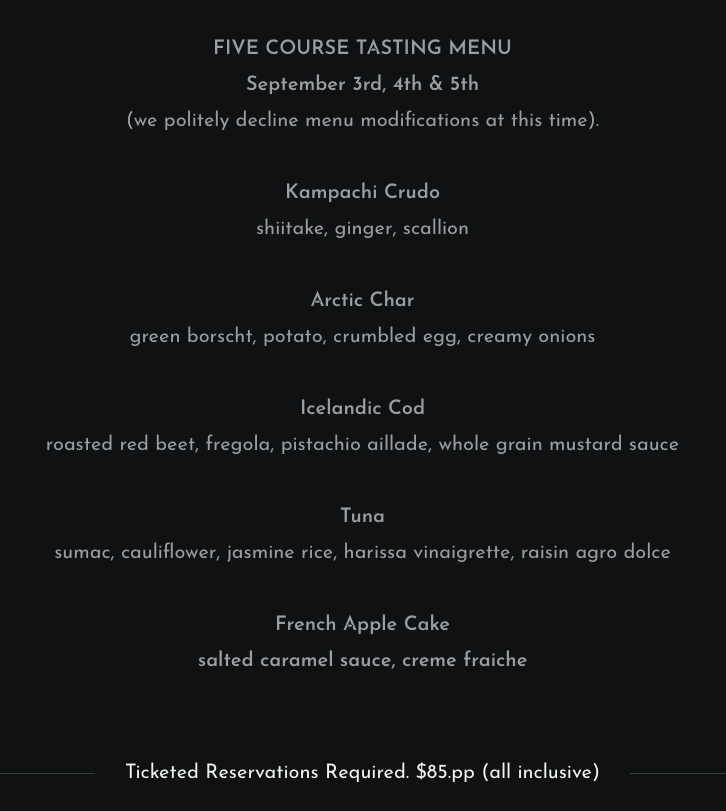 FIVE COURSE TASTING MENU
September 3rd, 4th & 5th
(we politely decline menu modifications at this time).

Kampachi Crudo
shiitake, ginger, scallion

Arctic Char
green borscht, potato, crumbled egg, creamy onions

Icelandic Cod
roasted red beet, fregola, pistachio aillade, whole grain mustard sauce

Tuna
sumac, cauliflower, jasmine rice, harissa vinaigrette, raisin agro dolce

French Apple Cake
salted caramel sauce, creme fraiche

Ticketed Reservations Required. \$85.pp (all inclusive)